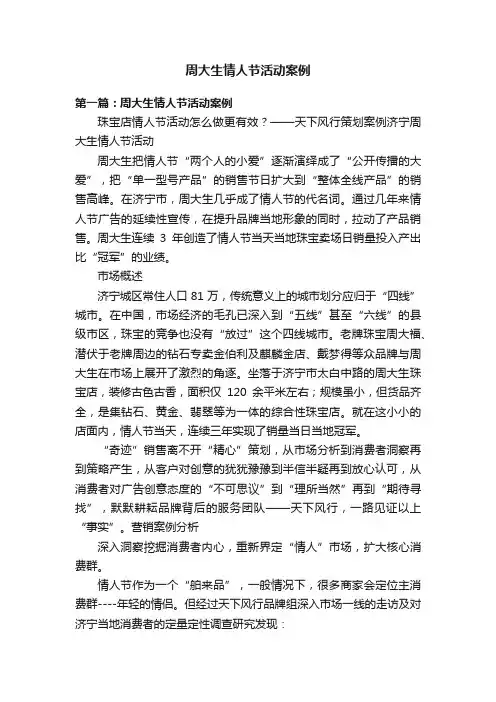 周大生情人节活动案例

第一篇：周大生情人节活动案例

珠宝店情人节活动怎么做更有效？——天下风行策划案例济宁周大生情人节活动

周大生把情人节“两个人的小爱”逐渐演绎成了“公开传播的大爱”，把“单一型号产品”的销售节日扩大到“整体全线产品”的销售高峰。在济宁市，周大生几乎成了情人节的代名词。通过几年来情人节广告的延续性宣传，在提升品牌当地形象的同时，拉动了产品销售。周大生连续 3 年创造了情人节当天当地珠宝卖场日销量投入产出比“冠军”的业绩。

市场概述

济宁城区常住人口 81 万，传统意义上的城市划分应归于“四线”城市。在中国，市场经济的毛孔已深入到“五线”甚至“六线”的县级市区，珠宝的竞争也没有“放过”这个四线城市。老牌珠宝周大福、潜伏于老牌周边的钻石专卖金伯利及麒麟金店、戴梦得等众品牌与周大生在市场上展开了激烈的角逐。坐落于济宁市太白中路的周大生珠宝店，装修古色古香，面积仅 120 余平米左右；规模虽小，但货品齐全，是集钻石、黄金、翡翠等为一体的综合性珠宝店。就在这小小的店面内，情人节当天，连续三年实现了销量当日当地冠军。

“奇迹”销售离不开“精心”策划，从市场分析到消费者洞察再到策略产生，从客户对创意的犹犹豫豫到半信半疑再到放心认可，从消费者对广告创意态度的“不可思议”到“理所当然”再到“期待寻找”，默默耕耘品牌背后的服务团队——天下风行，一路见证以上“事实”。营销案例分析

深入洞察挖掘消费者内心，重新界定“情人”市场，扩大核心消费群。

情人节作为一个“舶来品”，一般情况下，很多商家会定位主消费群----年轻的情侣。但经过天下风行品牌组深入市场一线的走访及对济宁当地消费者的定量定性调查研究发现：